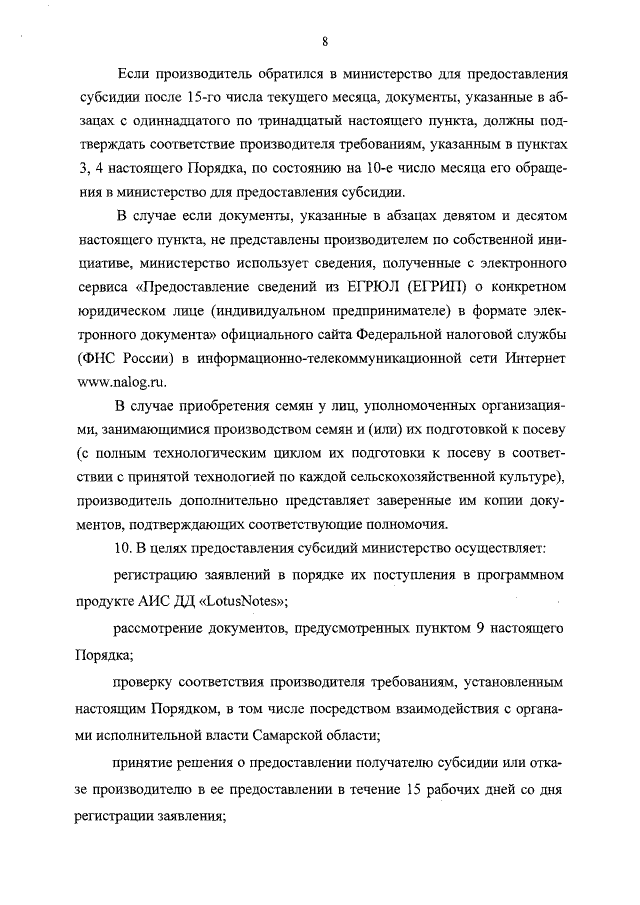 8

Если производитель обратился в министерство для предоставления субсидии после 15-го числа текущего месяца, документы, указанные в абзацах с одиннадцатого по тринадцатый настоящего пункта, должны подтверждать соответствие производителя требованиям, указанным в пунктах 3, 4 настоящего Порядка, по состоянию на 10-е число месяца его обращения в министерство для предоставления субсидии.

В случае если документы, указанные в абзацах девятом и десятом настоящего пункта, не представлены производителем по собственной инициативе, министерство использует сведения, полученные с электронного сервиса «Предоставление сведений из ЕГРЮЛ (ЕГРИП) о конкретном юридическом лице (индивидуальном предпринимателе) в формате электронного документа» официального сайта Федеральной налоговой службы (ФНС России) в информационно-телекоммуникационной сети Интернет www.nalog.ru.

В случае приобретения семян у лиц, уполномоченных организациями, занимающимися производством семян и (или) их подготовкой к посеву (с полным технологическим циклом их подготовки к посеву в соответствии с принятой технологией по каждой сельскохозяйственной культуре), производитель дополнительно представляет заверенные им копии документов, подтверждающих соответствующие полномочия.

10. В целях предоставления субсидий министерство осуществляет:

регистрацию заявлений в порядке их поступления в программном продукте АИС ДД «LotusNotes»;

рассмотрение документов, предусмотренных пунктом 9 настоящего Порядка;

проверку соответствия производителя требованиям, установленным настоящим Порядком, в том числе посредством взаимодействия с органами исполнительной власти Самарской области;

принятие решения о предоставлении получателю субсидии или отказе производителю в ее предоставлении в течение 15 рабочих дней со дня регистрации заявления;